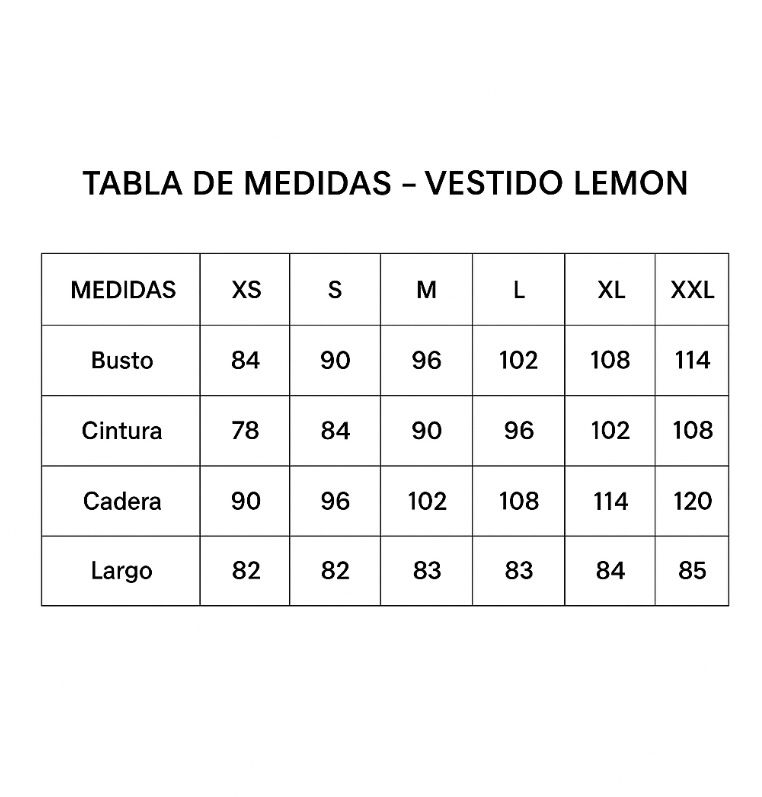 TABLA DE MEDIDAS – VESTIDO LEMON

| MEDIDAS | XS | S | M | L | XL | XXL |
|---|---|---|---|---|---|---|
| Busto | 84 | 90 | 96 | 102 | 108 | 114 |
| Cintura | 78 | 84 | 90 | 96 | 102 | 108 |
| Cadera | 90 | 96 | 102 | 108 | 114 | 120 |
| Largo | 82 | 82 | 83 | 83 | 84 | 85 |